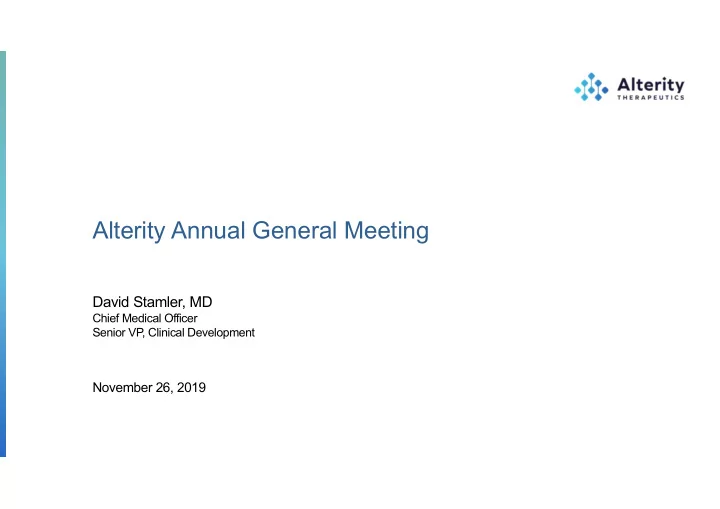 Alterity
THERAPEUTICS

Alterity Annual General Meeting

David Stamler, MD
Chief Medical Officer
Senior VP, Clinical Development

November 26, 2019